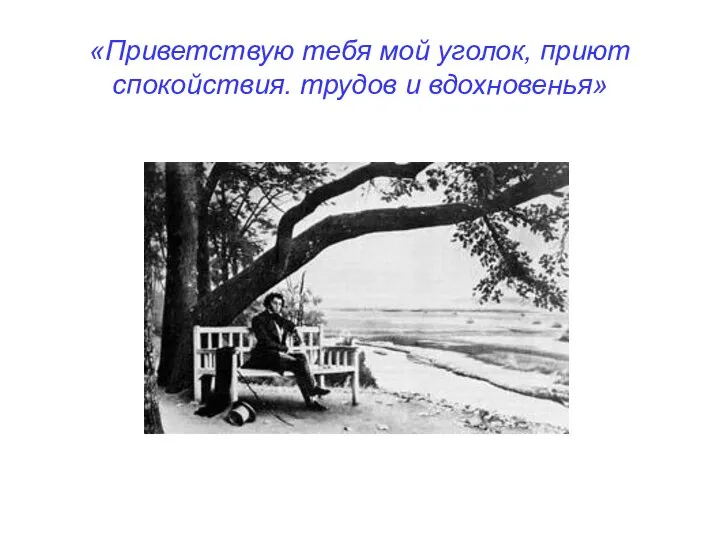 «Приветствую тебя мой уголок, приют спокойствия. трудов и вдохновенья»